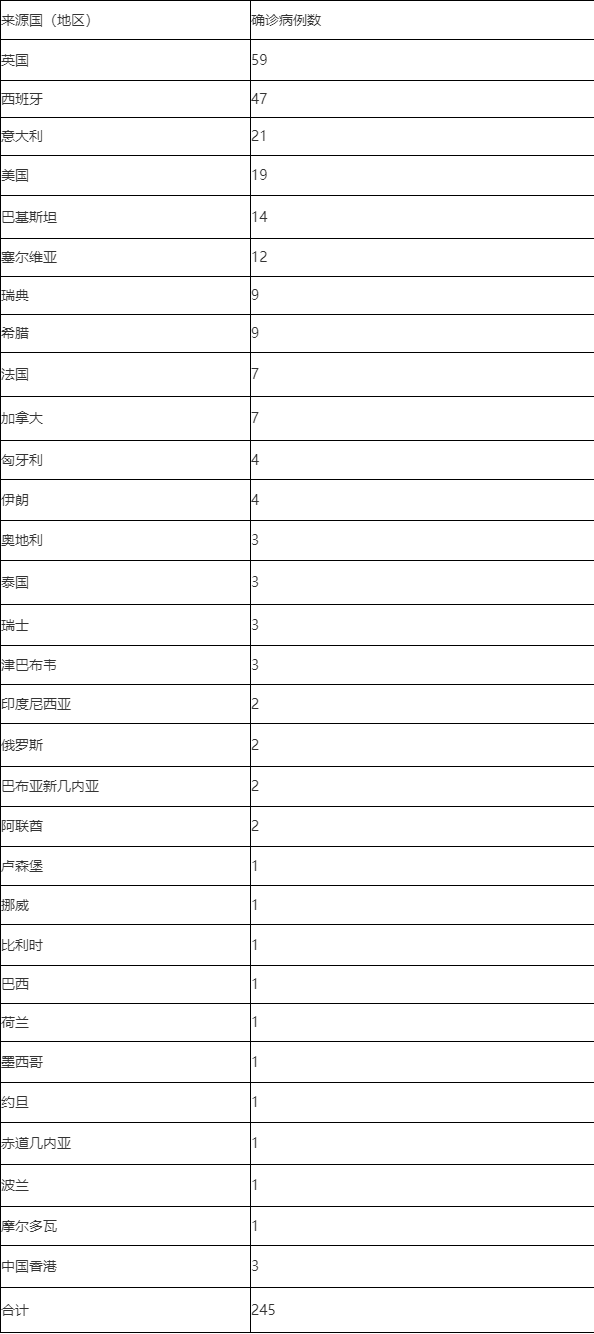 | 来源国（地区） | 确诊病例数 |
|---|---|
| 英国 | 59 |
| 西班牙 | 47 |
| 意大利 | 21 |
| 美国 | 19 |
| 巴基斯坦 | 14 |
| 塞尔维亚 | 12 |
| 瑞典 | 9 |
| 希腊 | 9 |
| 法国 | 7 |
| 加拿大 | 7 |
| 匈牙利 | 4 |
| 伊朗 | 4 |
| 奥地利 | 3 |
| 泰国 | 3 |
| 瑞士 | 3 |
| 津巴布韦 | 3 |
| 印度尼西亚 | 2 |
| 俄罗斯 | 2 |
| 巴布亚新几内亚 | 2 |
| 阿联酋 | 2 |
| 卢森堡 | 1 |
| 挪威 | 1 |
| 比利时 | 1 |
| 巴西 | 1 |
| 荷兰 | 1 |
| 墨西哥 | 1 |
| 约旦 | 1 |
| 赤道几内亚 | 1 |
| 波兰 | 1 |
| 摩尔多瓦 | 1 |
| 中国香港 | 3 |
| 合计 | 245 |